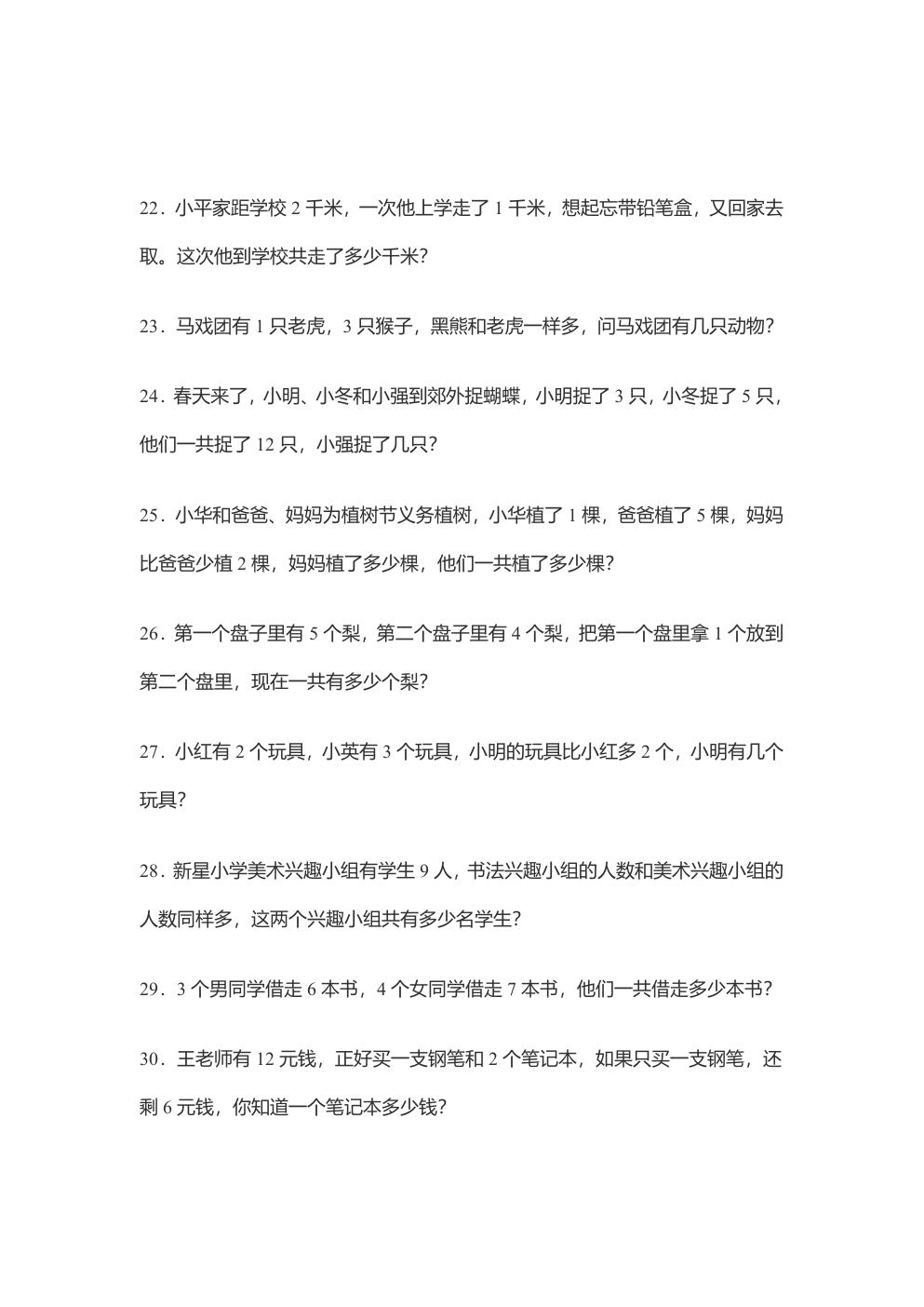 22．小平家距学校2千米，一次他上学走了1千米，想起忘带铅笔盒，又回家去取。这次他到学校共走了多少千米?

23．马戏团有1只老虎，3只猴子，黑熊和老虎一样多，问马戏团有几只动物?

24．春天来了，小明、小冬和小强到郊外捉蝴蝶，小明捉了3只，小冬捉了5只，他们一共捉了12只，小强捉了几只?

25．小华和爸爸、妈妈为植树节义务植树，小华植了1棵，爸爸植了5棵，妈妈比爸爸少植2棵，妈妈植了多少棵，他们一共植了多少棵?

26．第一个盘子里有5个梨，第二个盘子里有4个梨，把第一个盘里拿1个放到第二个盘里，现在一共有多少个梨?

27．小红有2个玩具，小英有3个玩具，小明的玩具比小红多2个，小明有几个玩具?

28．新星小学美术兴趣小组有学生9人，书法兴趣小组的人数和美术兴趣小组的人数同样多，这两个兴趣小组共有多少名学生?

29．3个男同学借走6本书，4个女同学借走7本书，他们一共借走多少本书?

30．王老师有12元钱，正好买一支钢笔和2个笔记本，如果只买一支钢笔，还剩6元钱，你知道一个笔记本多少钱?